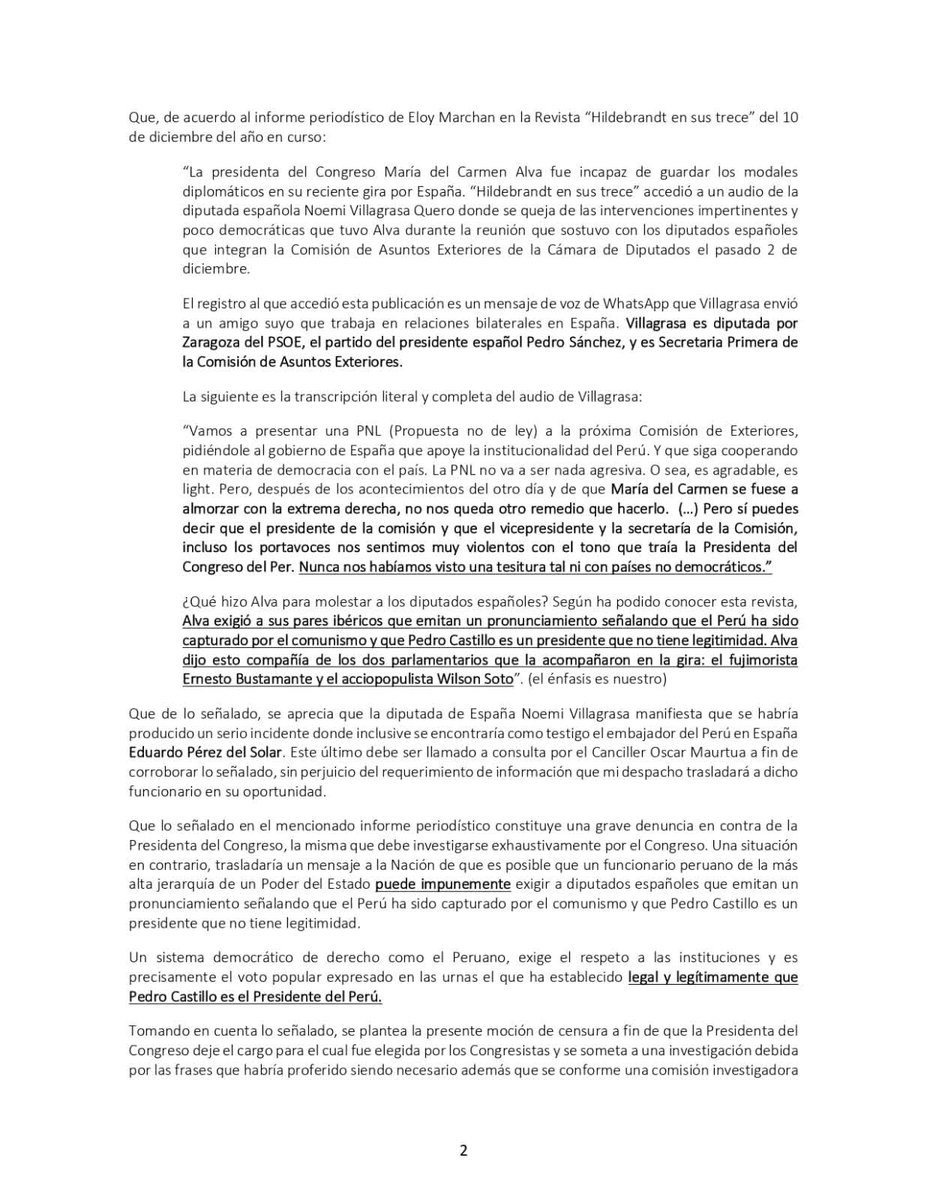 Que, de acuerdo al informe periodístico de Eloy Marchan en la Revista "Hildebrandt en sus trece" del 10 de diciembre del año en curso:

"La presidenta del Congreso María del Carmen Alva fue incapaz de guardar los modales diplomáticos en su reciente gira por España. "Hildebrandt en sus trece" accedió a un audio de la diputada española Noemi Villagrasa Quero donde se queja de las intervenciones impertinentes y poco democráticas que tuvo Alva durante la reunión que sostuvo con los diputados españoles que integran la Comisión de Asuntos Exteriores de la Cámara de Diputados el pasado 2 de diciembre.

El registro al que accedió esta publicación es un mensaje de voz de WhatsApp que Villagrasa envió a un amigo suyo que trabaja en relaciones bilaterales en España. Villagrasa es diputada por Zaragoza del PSOE, el partido del presidente español Pedro Sánchez, y es Secretaria Primera de la Comisión de Asuntos Exteriores.

La siguiente es la transcripción literal y completa del audio de Villagrasa:

"Vamos a presentar una PNL (Propuesta no de ley) a la próxima Comisión de Exteriores, pidiéndole al gobierno de España que apoye la institucionalidad del Perú. Y que siga cooperando en materia de democracia con el país. La PNL no va a ser nada agresiva. O sea, es agradable, es light. Pero, después de los acontecimientos del otro día y de que María del Carmen se fuese a almorzar con la extrema derecha, no nos queda otro remedio que hacerlo. (...) Pero sí puedes decir que el presidente de la comisión y que el vicepresidente y la secretaría de la Comisión, incluso los portavoces nos sentimos muy violentos con el tono que traía la Presidenta del Congreso del Per. Nunca nos habíamos visto una tesitura tal ni con países no democráticos."

¿Qué hizo Alva para molestar a los diputados españoles? Según ha podido conocer esta revista, Alva exigió a sus pares ibéricos que emitan un pronunciamiento señalando que el Perú ha sido capturado por el comunismo y que Pedro Castillo es un presidente que no tiene legitimidad. Alva dijo esto compañía de los dos parlamentarios que la acompañaron en la gira: el fujimorista Ernesto Bustamante y el acciopopulista Wilson Soto". (el énfasis es nuestro)

Que de lo señalado, se aprecia que la diputada de España Noemi Villagrasa manifiesta que se habría producido un serio incidente donde inclusive se encontraría como testigo el embajador del Perú en España Eduardo Pérez del Solar. Este último debe ser llamado a consulta por el Canciller Oscar Maurtua a fin de corroborar lo señalado, sin perjuicio del requerimiento de información que mi despacho trasladará a dicho funcionario en su oportunidad.

Que lo señalado en el mencionado informe periodístico constituye una grave denuncia en contra de la Presidenta del Congreso, la misma que debe investigarse exhaustivamente por el Congreso. Una situación en contrario, trasladaría un mensaje a la Nación de que es posible que un funcionario peruano de la más alta jerarquía de un Poder del Estado puede impunemente exigir a diputados españoles que emitan un pronunciamiento señalando que el Perú ha sido capturado por el comunismo y que Pedro Castillo es un presidente que no tiene legitimidad.

Un sistema democrático de derecho como el Peruano, exige el respeto a las instituciones y es precisamente el voto popular expresado en las urnas el que ha establecido legal y legítimamente que Pedro Castillo es el Presidente del Perú.

Tomando en cuenta lo señalado, se plantea la presente moción de censura a fin de que la Presidenta del Congreso deje el cargo para el cual fue elegida por los Congresistas y se someta a una investigación debida por las frases que habría proferido siendo necesario además que se conforme una comisión investigadora

2